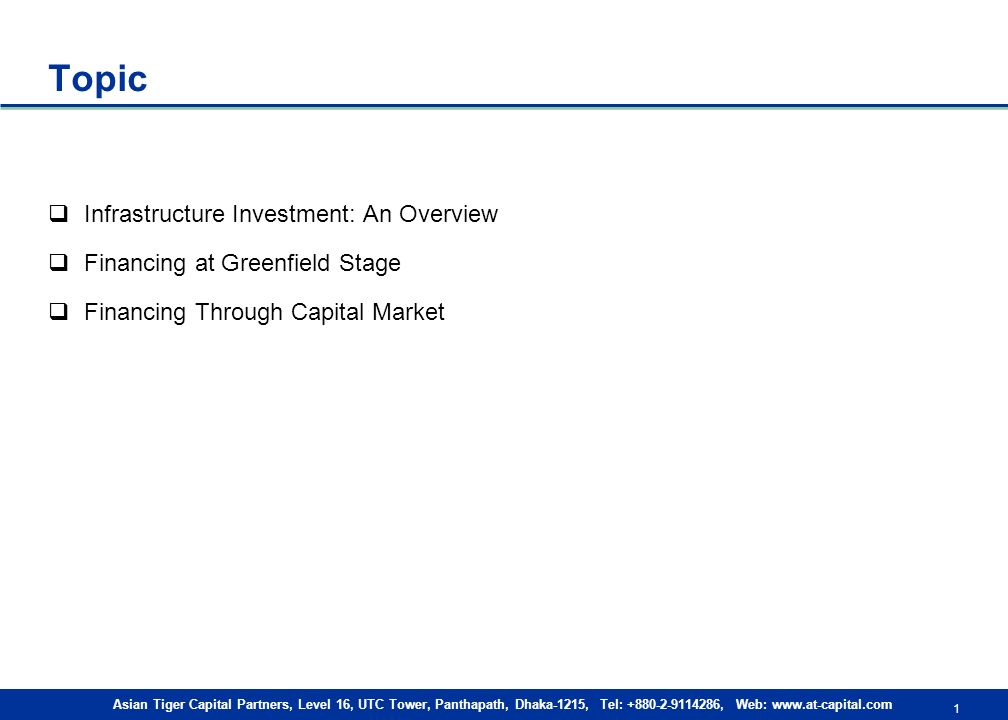 Topic

❑ Infrastructure Investment: An Overview

❑ Financing at Greenfield Stage

❑ Financing Through Capital Market

Asian Tiger Capital Partners, Level 16, UTC Tower, Panthapath, Dhaka-1215, Tel: +880-2-9114286, Web: www.at-capital.com

1